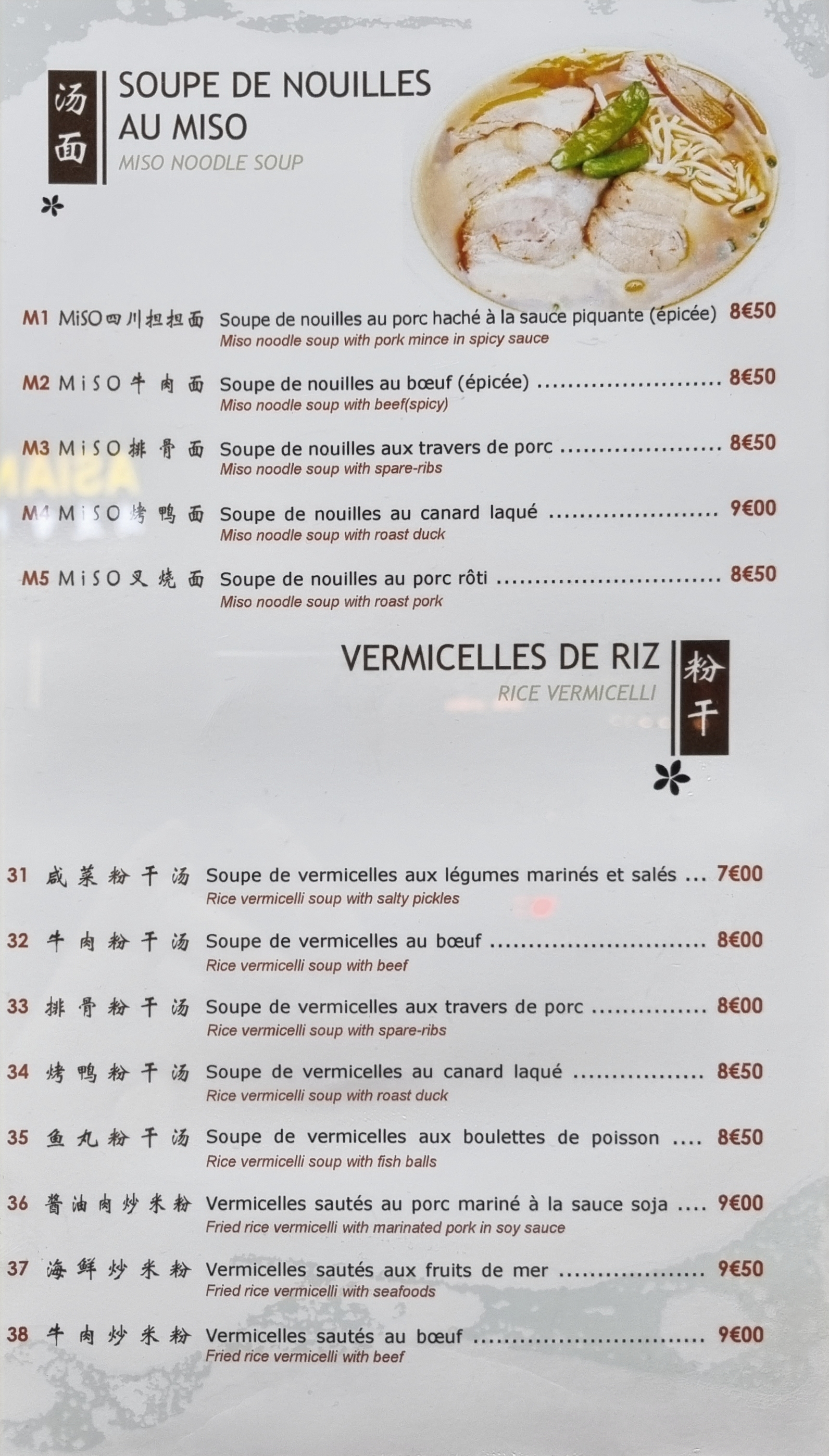 汤面

SOUPE DE NOUILLES AU MISO

MISO NOODLE SOUP

M1 MiSO四川担担面 Soupe de nouilles au porc haché à la sauce piquante (épicée) 8€50
Miso noodle soup with pork mince in spicy sauce

M2 MiSO牛肉面 Soupe de nouilles au bœuf (épicée) 8€50
Miso noodle soup with beef(spicy)

M3 MiSO排骨面 Soupe de nouilles aux travers de porc 8€50
Miso noodle soup with spare-ribs

M4 MiSO烤鸭面 Soupe de nouilles au canard laqué 9€00
Miso noodle soup with roast duck

M5 MiSO叉烧面 Soupe de nouilles au porc rôti 8€50
Miso noodle soup with roast pork

VERMICELLES DE RIZ

RICE VERMICELLI

粉干

31 咸菜粉干汤 Soupe de vermicelles aux légumes marinés et salés 7€00
Rice vermicelli soup with salty pickles

32 牛肉粉干汤 Soupe de vermicelles au bœuf 8€00
Rice vermicelli soup with beef

33 排骨粉干汤 Soupe de vermicelles aux travers de porc 8€00
Rice vermicelli soup with spare-ribs

34 烤鸭粉干汤 Soupe de vermicelles au canard laqué 8€50
Rice vermicelli soup with roast duck

35 鱼丸粉干汤 Soupe de vermicelles aux boulettes de poisson 8€50
Rice vermicelli soup with fish balls

36 酱油肉炒米粉 Vermicelles sautés au porc mariné à la sauce soja 9€00
Fried rice vermicelli with marinated pork in soy sauce

37 海鲜炒米粉 Vermicelles sautés aux fruits de mer 9€50
Fried rice vermicelli with seafoods

38 牛肉炒米粉 Vermicelles sautés au bœuf 9€00
Fried rice vermicelli with beef